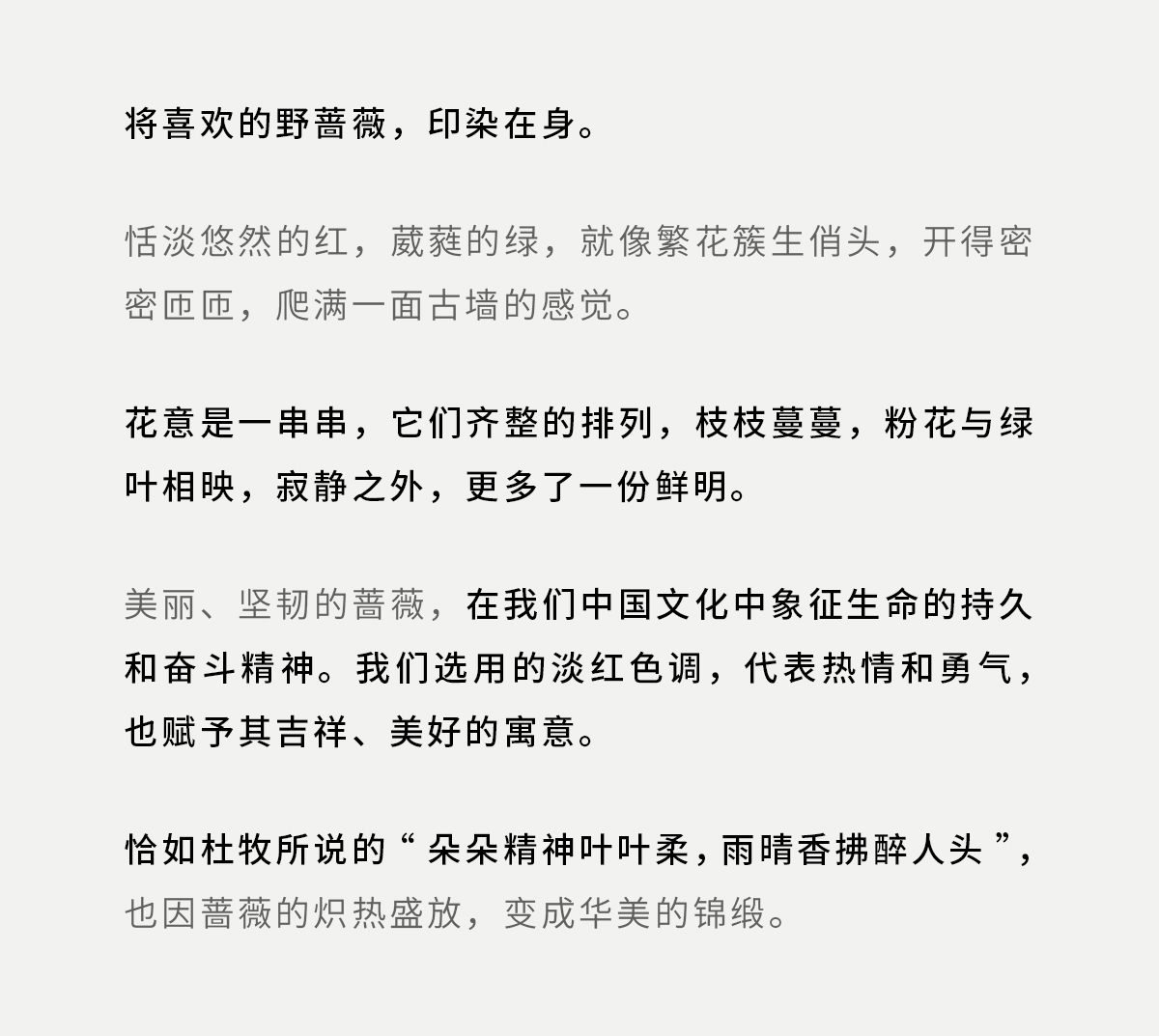 将喜欢的野蔷薇，印染在身。

恬淡悠然的红，葳蕤的绿，就像繁花簇生俏头，开得密密匝匝，爬满一面古墙的感觉。

花意是一串串，它们齐整的排列，枝枝蔓蔓，粉花与绿叶相映，寂静之外，更多了一份鲜明。

美丽、坚韧的蔷薇，在我们中国文化中象征生命的持久和奋斗精神。我们选用的淡红色调，代表热情和勇气，也赋予其吉祥、美好的寓意。

恰如杜牧所说的“朵朵精神叶叶柔，雨晴香拂醉人头”，也因蔷薇的炽热盛放，变成华美的锦缎。